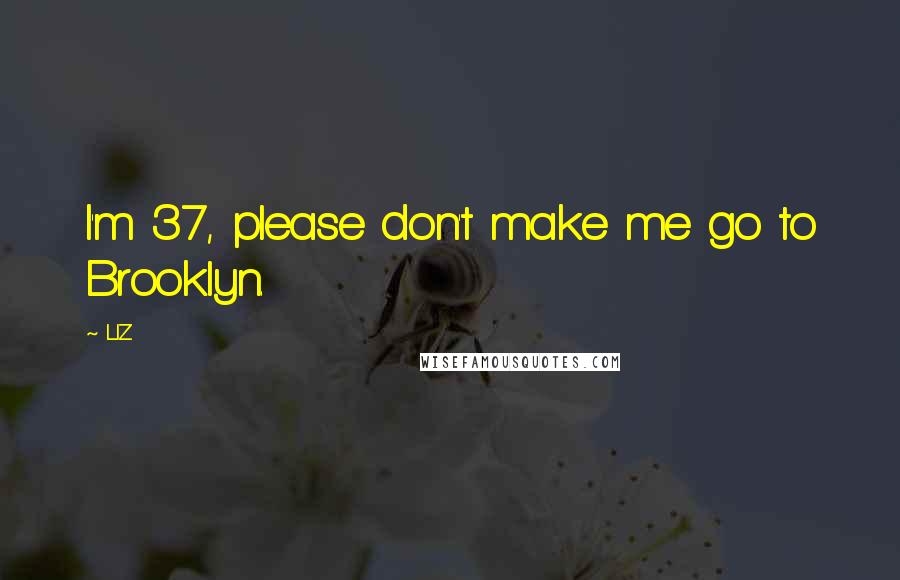 I'm 37, please don't make me go to Brooklyn.

~ LIZ

WISEFAMOUSQUOTES.COM